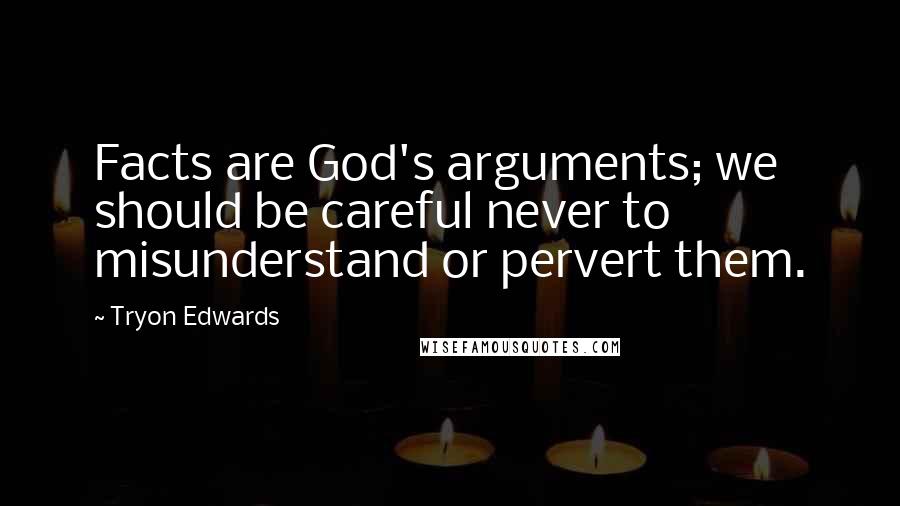 Facts are God's arguments; we should be careful never to misunderstand or pervert them.

~ Tryon Edwards

WISEFAMOUSQUOTES.COM